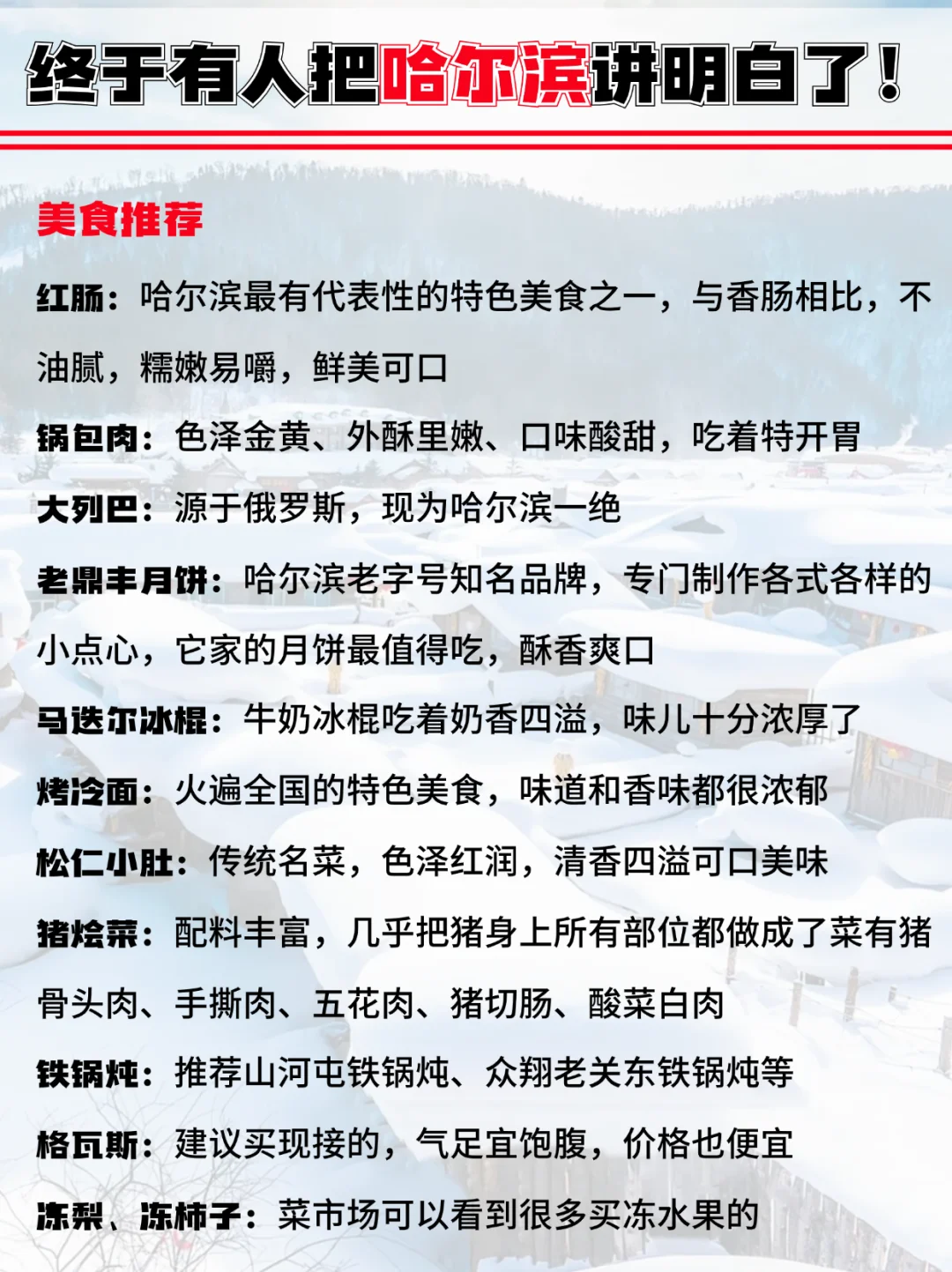 终于有人把哈尔滨讲明白了！

美食推荐

红肠：哈尔滨最有代表性的特色美食之一，与香肠相比，不油腻，糯嫩易嚼，鲜美可口

锅包肉：色泽金黄、外酥里嫩、口味酸甜，吃着特开胃

大列巴：源于俄罗斯，现为哈尔滨一绝

老鼎丰月饼：哈尔滨老字号知名品牌，专门制作各式各样的小点心，它家的月饼最值得吃，酥香爽口

马迭尔冰棍：牛奶冰棍吃着奶香四溢，味儿十分浓厚了

烤冷面：火遍全国的特色美食，味道和香味都很浓郁

松仁小肚：传统名菜，色泽红润，清香四溢可口美味

猪烩菜：配料丰富，几乎把猪身上所有部位都做成了菜有猪骨头肉、手撕肉、五花肉、猪切肠、酸菜白肉

铁锅炖：推荐山河屯铁锅炖、众翔老关东铁锅炖等

格瓦斯：建议买现接的，气足宜饱腹，价格也便宜

冻梨、冻柿子：菜市场可以看到很多买冻水果的